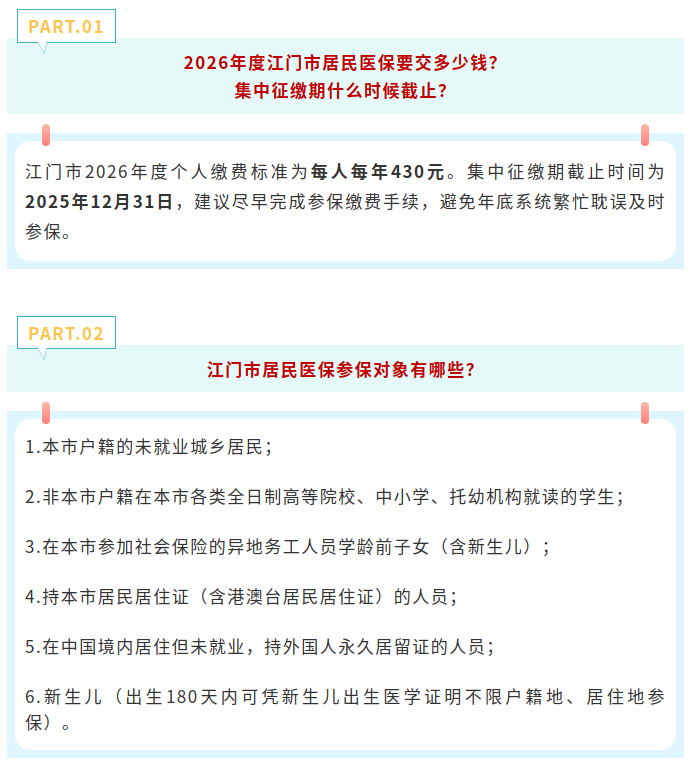 PART.01

2026年度江门市居民医保要交多少钱？
集中征缴期什么时候截止？

江门市2026年度个人缴费标准为每人每年430元。集中征缴期截止时间为2025年12月31日，建议尽早完成参保缴费手续，避免年底系统繁忙耽误及时参保。

PART.02

江门市居民医保参保对象有哪些？

1.本市户籍的未就业城乡居民；

2.非本市户籍在本市各类全日制高等院校、中小学、托幼机构就读的学生；

3.在本市参加社会保险的异地务工人员学龄前子女（含新生儿）；

4.持本市居民居住证（含港澳台居民居住证）的人员；

5.在中国境内居住但未就业，持外国人永久居留证的人员；

6.新生儿（出生180天内可凭新生儿出生医学证明不限户籍地、居住地参保）。